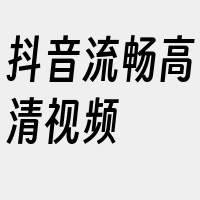 抖音流畅高清视频